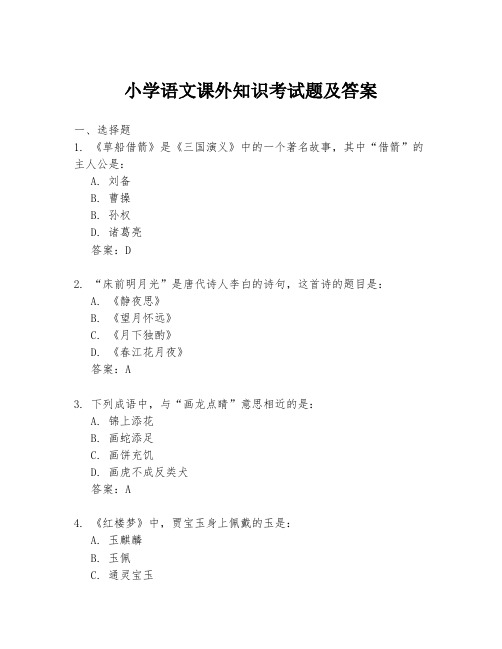 小学语文课外知识考试题及答案

一、选择题

1. 《草船借箭》是《三国演义》中的一个著名故事，其中“借箭”的主人公是：

A. 刘备

B. 曹操

C. 孙权

D. 诸葛亮

答案：D

2. “床前明月光”是唐代诗人李白的诗句，这首诗的题目是：

A. 《静夜思》

B. 《望月怀远》

C. 《月下独酌》

D. 《春江花月夜》

答案：A

3. 下列成语中，与“画龙点睛”意思相近的是：

A. 锦上添花

B. 画蛇添足

C. 画饼充饥

D. 画虎不成反类犬

答案：A

4. 《红楼梦》中，贾宝玉身上佩戴的玉是：

A. 玉麒麟

B. 玉佩

C. 通灵宝玉